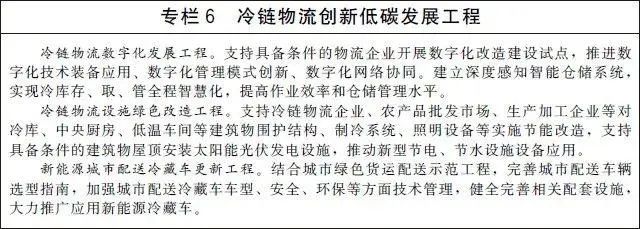 专栏 6　冷链物流创新低碳发展工程

冷链物流数字化发展工程。支持具备条件的物流企业开展数字化改造建设试点，推进数字化技术装备应用、数字化管理模式创新、数字化网络协同。建立深度感知智能仓储系统，实现冷库存、取、管全程智慧化，提高作业效率和仓储管理水平。

冷链物流设施绿色改造工程。支持冷链物流企业、农产品批发市场、生产加工企业等对冷库、中央厨房、低温车间等建筑物围护结构、制冷系统、照明设备等实施节能改造，支持具备条件的建筑物屋顶安装太阳能光伏发电设施，推动新型节电、节水设施设备应用。

新能源城市配送冷藏车更新工程。结合城市绿色货运配送示范工程，完善城市配送车辆选型指南，加强城市配送冷藏车车型、安全、环保等方面技术管理，健全完善相关配套设施，大力推广应用新能源冷藏车。